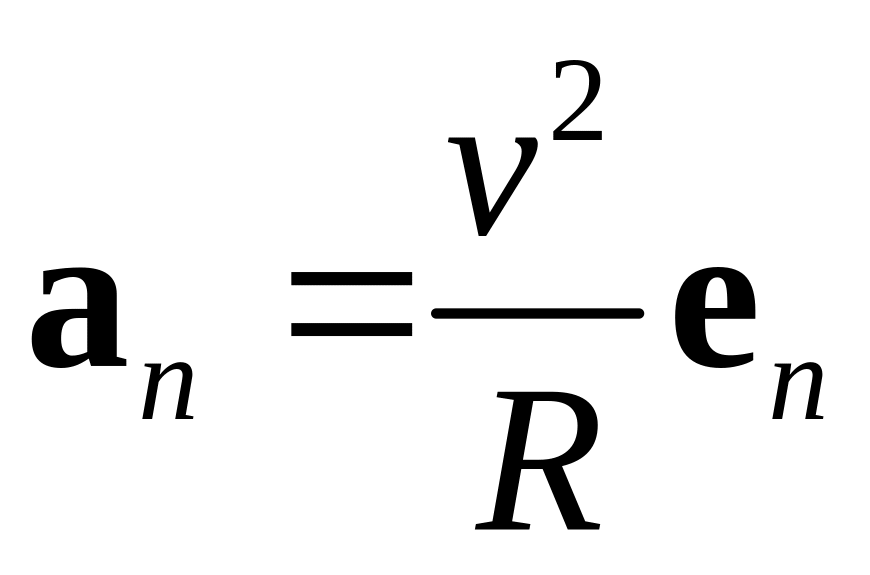 $\mathbf{a}_n = \frac{v^2}{R}\mathbf{e}_n$